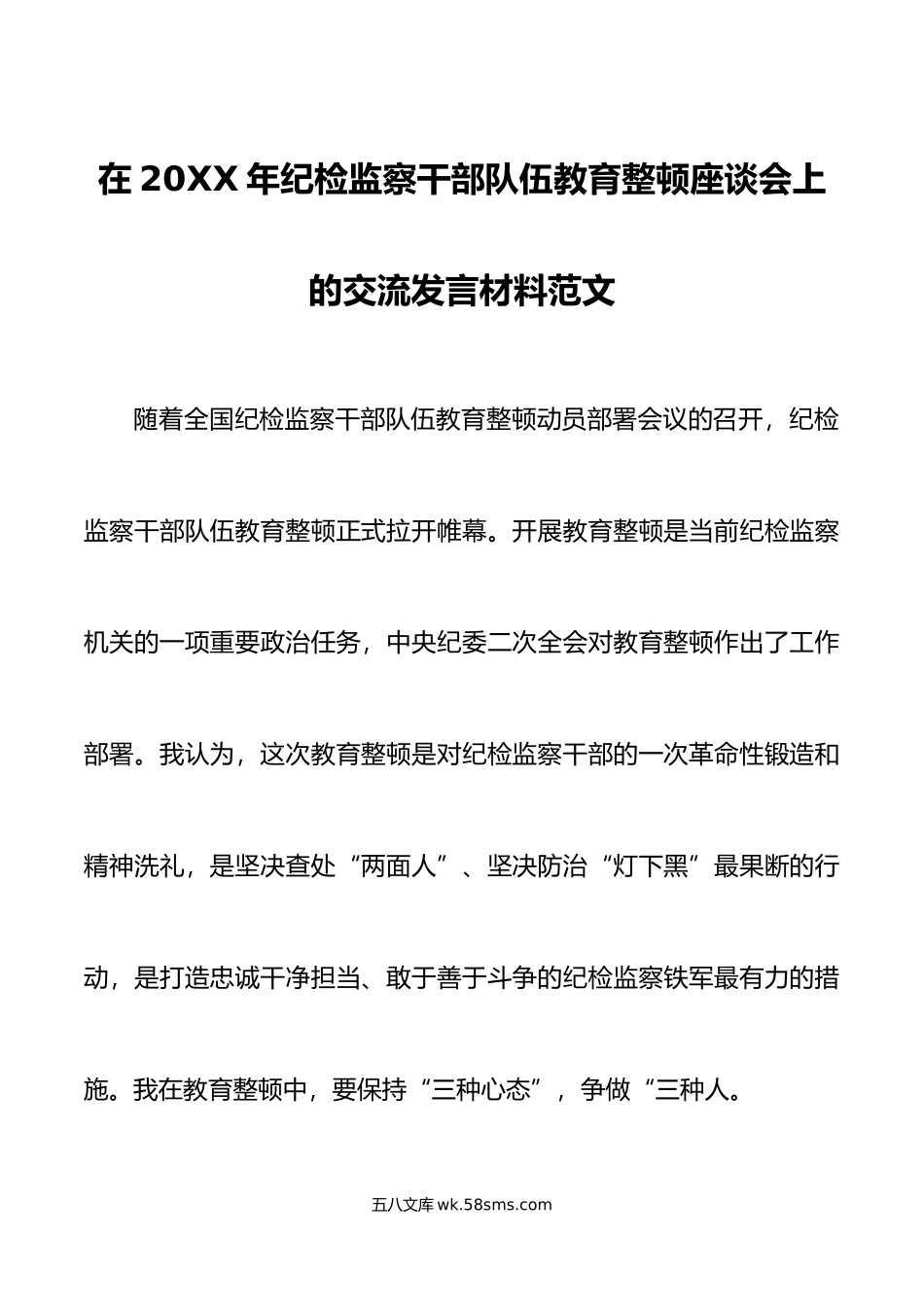 在20XX年纪检监察干部队伍教育整顿座谈会上的交流发言材料范文

随着全国纪检监察干部队伍教育整顿动员部署会议的召开，纪检监察干部队伍教育整顿正式拉开帷幕。开展教育整顿是当前纪检监察机关的一项重要政治任务，中央纪委二次全会对教育整顿作出了工作部署。我认为，这次教育整顿是对纪检监察干部的一次革命性锻造和精神洗礼，是坚决查处“两面人”、坚决防治“灯下黑”最果断的行动，是打造忠诚干净担当、敢于善于斗争的纪检监察铁军最有力的措施。我在教育整顿中，要保持“三种心态”，争做“三种人。

五八文库 wk.58sms.com